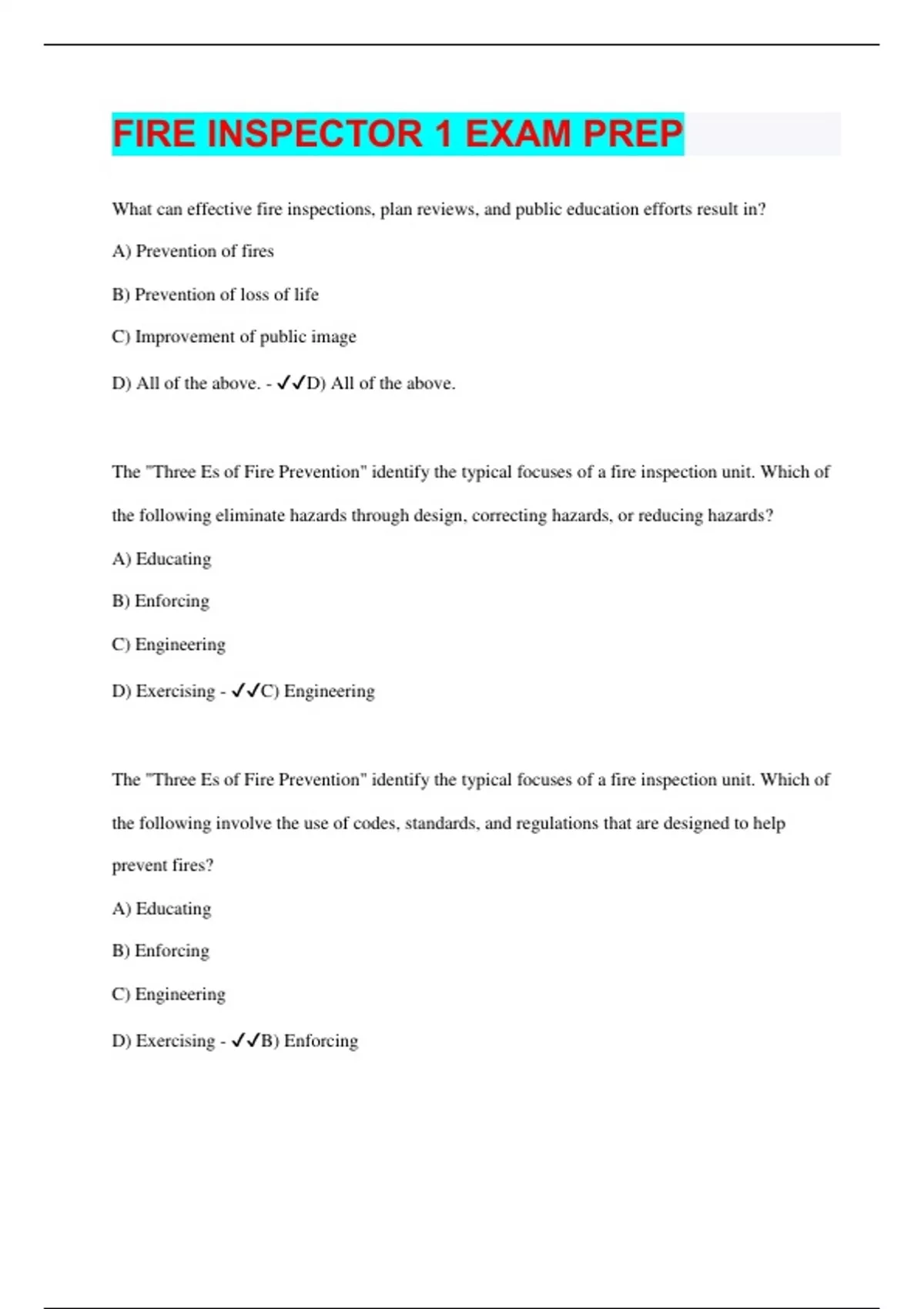 FIRE INSPECTOR 1 EXAM PREP

What can effective fire inspections, plan reviews, and public education efforts result in?

A) Prevention of fires

B) Prevention of loss of life

C) Improvement of public image

D) All of the above. - ✓✓D) All of the above.

The "Three Es of Fire Prevention" identify the typical focuses of a fire inspection unit. Which of the following eliminate hazards through design, correcting hazards, or reducing hazards?

A) Educating

B) Enforcing

C) Engineering

D) Exercising - ✓✓C) Engineering

The "Three Es of Fire Prevention" identify the typical focuses of a fire inspection unit. Which of the following involve the use of codes, standards, and regulations that are designed to help prevent fires?

A) Educating

B) Enforcing

C) Engineering

D) Exercising - ✓✓B) Enforcing